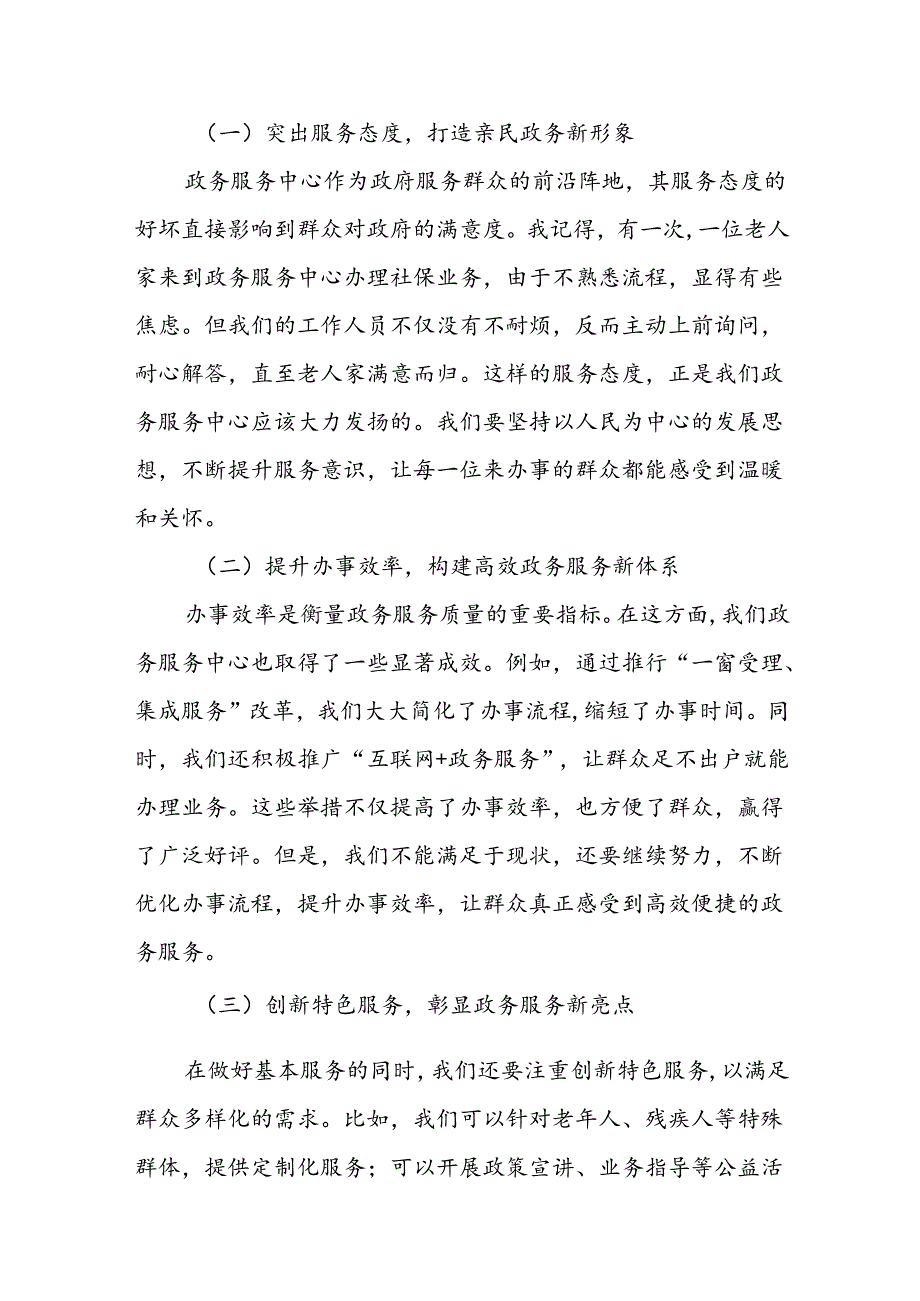 （一）突出服务态度，打造亲民政务新形象

政务服务中心作为政府服务群众的前沿阵地，其服务态度的好坏直接影响到群众对政府的满意度。我记得，有一次，一位老人家来到政务服务中心办理社保业务，由于不熟悉流程，显得有些焦虑。但我们的工作人员不仅没有不耐烦，反而主动上前询问，耐心解答，直至老人家满意而归。这样的服务态度，正是我们政务服务中心应该大力发扬的。我们要坚持以人民为中心的发展思想，不断提升服务意识，让每一位来办事的群众都能感受到温暖和关怀。

（二）提升办事效率，构建高效政务服务新体系

办事效率是衡量政务服务质量的重要指标。在这方面，我们政务服务中心也取得了一些显著成效。例如，通过推行“一窗受理、集成服务”改革，我们大大简化了办事流程，缩短了办事时间。同时，我们还积极推广“互联网+政务服务”，让群众足不出户就能办理业务。这些举措不仅提高了办事效率，也方便了群众，赢得了广泛好评。但是，我们不能满足于现状，还要继续努力，不断优化办事流程，提升办事效率，让群众真正感受到高效便捷的政务服务。

（三）创新特色服务，彰显政务服务新亮点

在做好基本服务的同时，我们还要注重创新特色服务，以满足群众多样化的需求。比如，我们可以针对老年人、残疾人等特殊群体，提供定制化服务；可以开展政策宣讲、业务指导等公益活